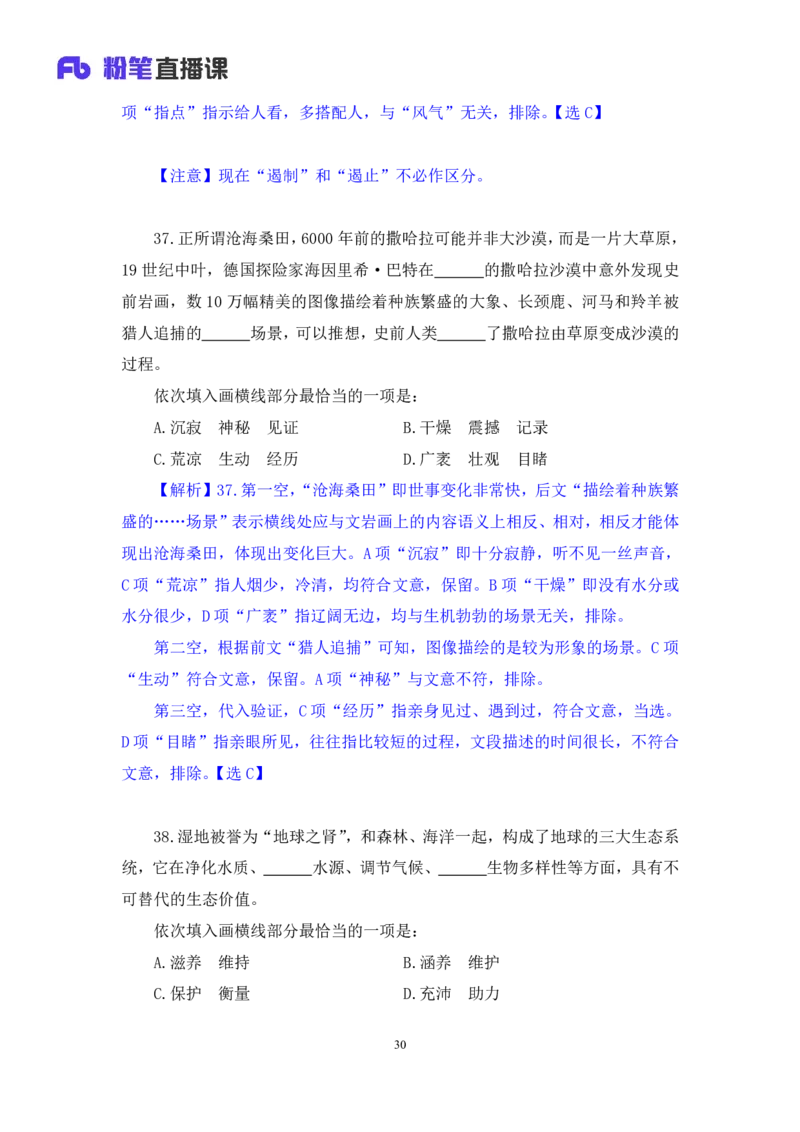 Fb 粉笔直播课

项“指点”指示给人看，多搭配人，与“风气”无关，排除。【选 C】

【注意】现在“遏制”和“遏止”不必作区分。

37.正所谓沧海桑田，6000 年前的撒哈拉可能并非大沙漠，而是一片大草原，19 世纪中叶，德国探险家海因里希·巴特在______的撒哈拉沙漠中意外发现史前岩画，数 10 万幅精美的图像描绘着种族繁盛的大象、长颈鹿、河马和羚羊被猎人追捕的______场景，可以推想，史前人类______了撒哈拉由草原变成沙漠的过程。

依次填入画横线部分最恰当的一项是：

A.沉寂　神秘　见证　　　　B.干燥　震撼　记录

C.荒凉　生动　经历　　　　D.广袤　壮观　目睹

【解析】37.第一空，“沧海桑田”即世事变化非常快，后文“描绘着种族繁盛的……场景”表示横线处应与文岩画上的内容语义上相反、相对，相反才能体现出沧海桑田，体现出变化巨大。A 项“沉寂”即十分寂静，听不见一丝声音，C 项“荒凉”指人烟少，冷清，均符合文意，保留。B 项“干燥”即没有水分或水分很少，D 项“广袤”指辽阔无边，均与生机勃勃的场景无关，排除。

第二空，根据前文“猎人追捕”可知，图像描绘的是较为形象的场景。C 项“生动”符合文意，保留。A 项“神秘”与文意不符，排除。

第三空，代入验证，C 项“经历”指亲身见过、遇到过，符合文意，当选。D 项“目睹”指亲眼所见，往往指比较短的过程，文段描述的时间很长，不符合文意，排除。【选 C】

38.湿地被誉为“地球之肾”，和森林、海洋一起，构成了地球的三大生态系统，它在净化水质、______水源、调节气候、______生物多样性等方面，具有不可替代的生态价值。

依次填入画横线部分最恰当的一项是：

A.滋养　维持　　　　B.涵养　维护

C.保护　衡量　　　　D.充沛　助力

30